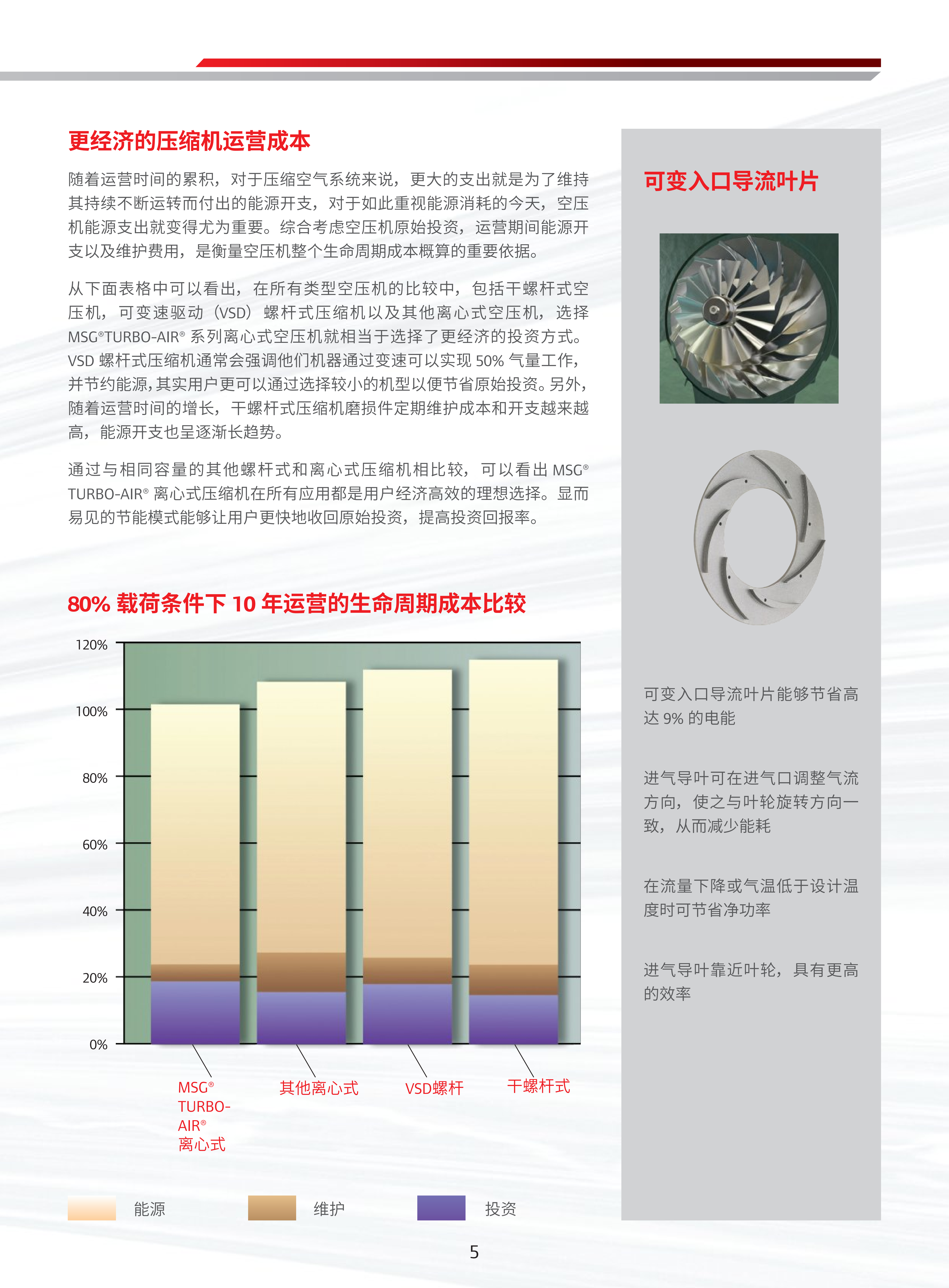 更经济的压缩机运营成本

随着运营时间的累积，对于压缩空气系统来说，更大的支出就是为了维持其持续不断运转而付出的能源开支，对于如此重视能源消耗的今天，空压机能源支出就变得尤为重要。综合考虑空压机原始投资，运营期间能源开支以及维护费用，是衡量空压机整个生命周期成本概算的重要依据。

从下面表格中可以看出，在所有类型空压机的比较中，包括干螺杆式空压机，可变速驱动（VSD）螺杆式压缩机以及其他离心式空压机，选择 MSG®TURBO-AIR® 系列离心式空压机就相当于选择了更经济的投资方式。VSD 螺杆式压缩机通常会强调他们机器通过变速可以实现 50% 气量工作，并节约能源，其实用户更可以通过选择较小的机型以便节省原始投资。另外，随着运营时间的增长，干螺杆式压缩机磨损件定期维护成本和开支越来越高，能源开支也呈逐渐长趋势。

通过与相同容量的其他螺杆式和离心式压缩机相比较，可以看出 MSG® TURBO-AIR® 离心式压缩机在所有应用都是用户经济高效的理想选择。显而易见的节能模式能够让用户更快地收回原始投资，提高投资回报率。

80% 载荷条件下 10 年运营的生命周期成本比较

120%
100%
80%
60%
40%
20%
0%

MSG® TURBO-AIR® 离心式
其他离心式
VSD螺杆
干螺杆式

能源
维护
投资

可变入口导流叶片

可变入口导流叶片能够节省高达 9% 的电能

进气导叶可在进气口调整气流方向，使之与叶轮旋转方向一致，从而减少能耗

在流量下降或气温低于设计温度时可节省净功率

进气导叶靠近叶轮，具有更高的效率

5